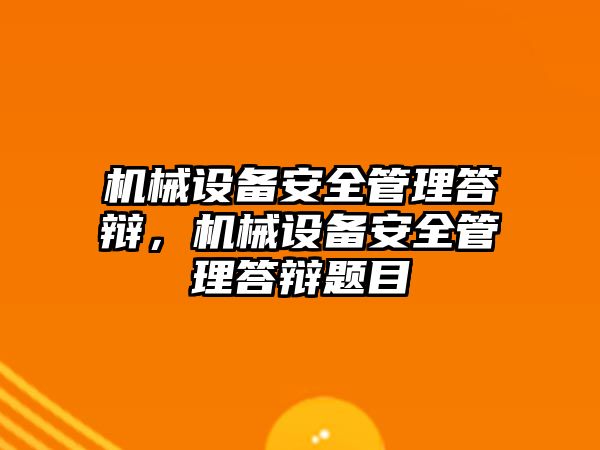 机械设备安全管理答辩，机械设备安全管理答辩题目